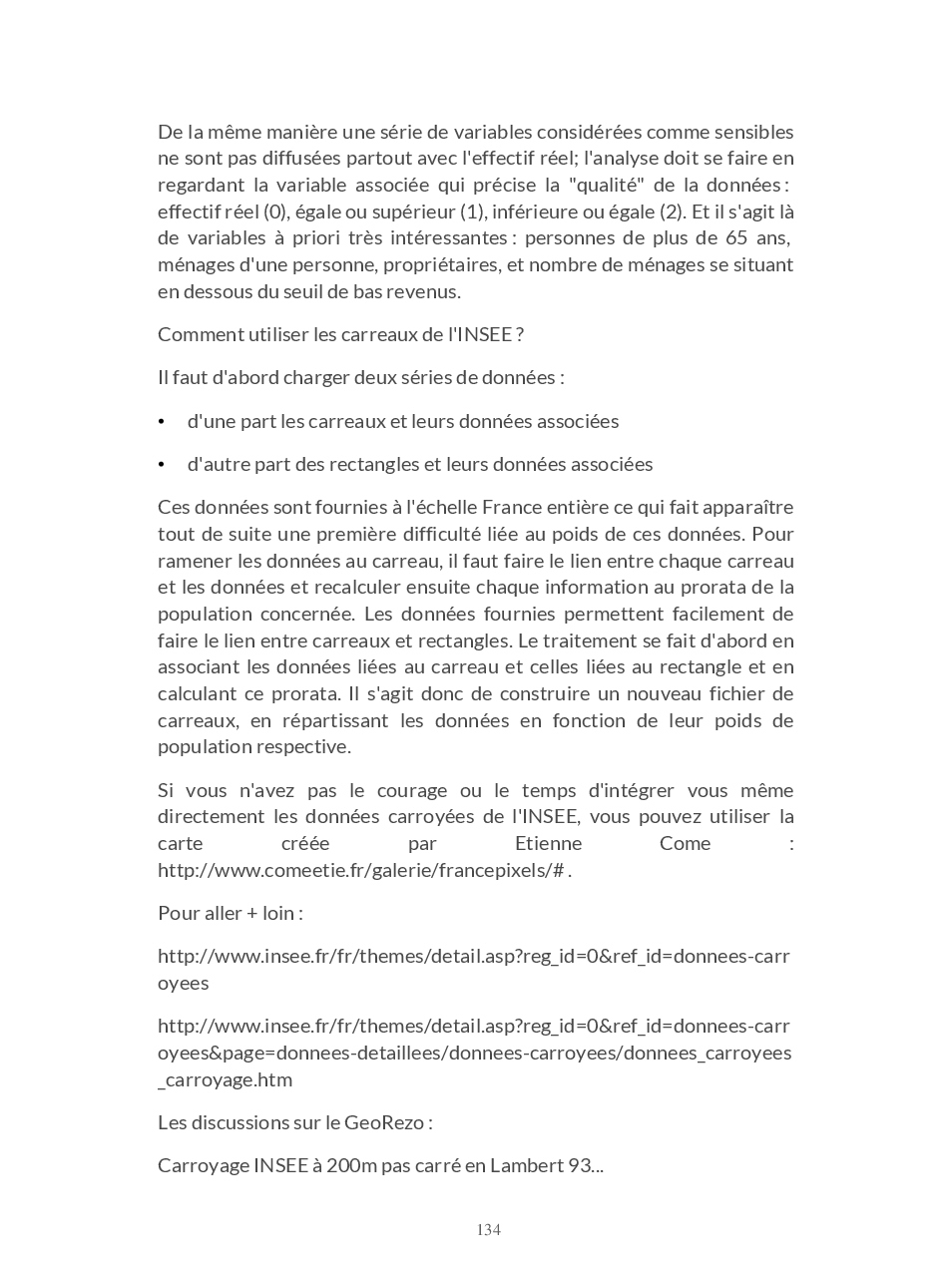 De la même manière une série de variables considérées comme sensibles ne sont pas diffusées partout avec l'effectif réel; l'analyse doit se faire en regardant la variable associée qui précise la "qualité" de la données : effectif réel (0), égale ou supérieur (1), inférieure ou égale (2). Et il s'agit là de variables à priori très intéressantes : personnes de plus de 65 ans, ménages d'une personne, propriétaires, et nombre de ménages se situant en dessous du seuil de bas revenus.

Comment utiliser les carreaux de l'INSEE ?

Il faut d'abord charger deux séries de données :

• d'une part les carreaux et leurs données associées

• d'autre part des rectangles et leurs données associées

Ces données sont fournies à l'échelle France entière ce qui fait apparaître tout de suite une première difficulté liée au poids de ces données. Pour ramener les données au carreau, il faut faire le lien entre chaque carreau et les données et recalculer ensuite chaque information au prorata de la population concernée. Les données fournies permettent facilement de faire le lien entre carreaux et rectangles. Le traitement se fait d'abord en associant les données liées au carreau et celles liées au rectangle et en calculant ce prorata. Il s'agit donc de construire un nouveau fichier de carreaux, en répartissant les données en fonction de leur poids de population respective.

Si vous n'avez pas le courage ou le temps d'intégrer vous même directement les données carroyées de l'INSEE, vous pouvez utiliser la carte créée par Etienne Come : http://www.comeetie.fr/galerie/francepixels/# .

Pour aller + loin :

http://www.insee.fr/fr/themes/detail.asp?reg_id=0&ref_id=donnees-carroyees

http://www.insee.fr/fr/themes/detail.asp?reg_id=0&ref_id=donnees-carroyees&page=donnees-detaillees/donnees-carroyees/donnees_carroyees_carroyage.htm

Les discussions sur le GeoRezo :

Carroyage INSEE à 200m pas carré en Lambert 93...

134